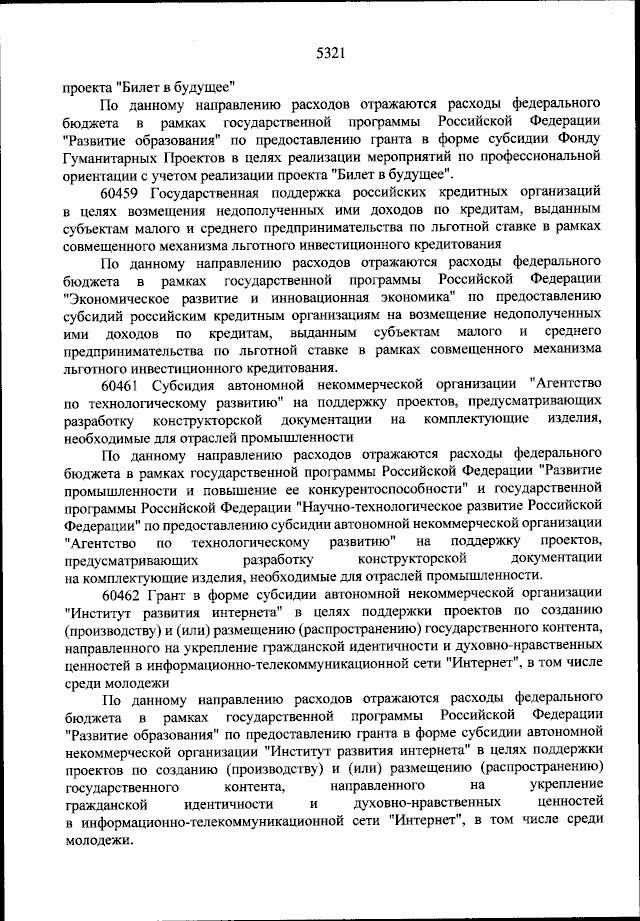 5321

проекта "Билет в будущее"

По данному направлению расходов отражаются расходы федерального бюджета в рамках государственной программы Российской Федерации "Развитие образования" по предоставлению гранта в форме субсидии Фонду Гуманитарных Проектов в целях реализации мероприятий по профессиональной ориентации с учетом реализации проекта "Билет в будущее".

60459 Государственная поддержка российских кредитных организаций в целях возмещения недополученных ими доходов по кредитам, выданным субъектам малого и среднего предпринимательства по льготной ставке в рамках совмещенного механизма льготного инвестиционного кредитования

По данному направлению расходов отражаются расходы федерального бюджета в рамках государственной программы Российской Федерации "Экономическое развитие и инновационная экономика" по предоставлению субсидий российским кредитным организациям на возмещение недополученных ими доходов по кредитам, выданным субъектам малого и среднего предпринимательства по льготной ставке в рамках совмещенного механизма льготного инвестиционного кредитования.

60461 Субсидия автономной некоммерческой организации "Агентство по технологическому развитию" на поддержку проектов, предусматривающих разработку конструкторской документации на комплектующие изделия, необходимые для отраслей промышленности

По данному направлению расходов отражаются расходы федерального бюджета в рамках государственной программы Российской Федерации "Развитие промышленности и повышение ее конкурентоспособности" и государственной программы Российской Федерации "Научно-технологическое развитие Российской Федерации" по предоставлению субсидии автономной некоммерческой организации "Агентство по технологическому развитию" на поддержку проектов, предусматривающих разработку конструкторской документации на комплектующие изделия, необходимые для отраслей промышленности.

60462 Грант в форме субсидии автономной некоммерческой организации "Институт развития интернета" в целях поддержки проектов по созданию (производству) и (или) размещению (распространению) государственного контента, направленного на укрепление гражданской идентичности и духовно-нравственных ценностей в информационно-телекоммуникационной сети "Интернет", в том числе среди молодежи

По данному направлению расходов отражаются расходы федерального бюджета в рамках государственной программы Российской Федерации "Развитие образования" по предоставлению гранта в форме субсидии автономной некоммерческой организации "Институт развития интернета" в целях поддержки проектов по созданию (производству) и (или) размещению (распространению) государственного контента, направленного на укрепление гражданской идентичности и духовно-нравственных ценностей в информационно-телекоммуникационной сети "Интернет", в том числе среди молодежи.